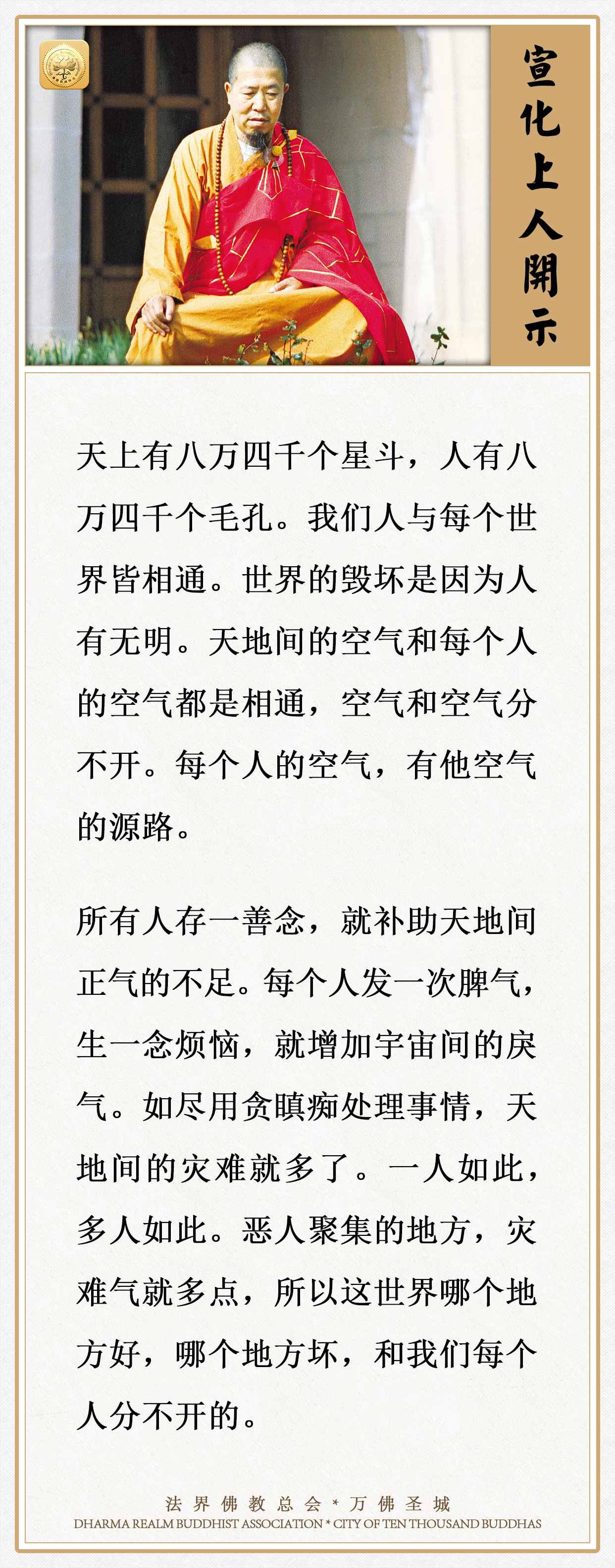 宣化上人開示

天上有八万四千个星斗，人有八万四千个毛孔。我们人与每个世界皆相通。世界的毁坏是因为人有无明。天地间的空气和每个人的空气都是相通，空气和空气分不开。每个人的空气，有他空气的源路。

所有人存一善念，就补助天地间正气的不足。每个人发一次脾气，生一念烦恼，就增加宇宙间的戾气。如尽用贪瞋痴处理事情，天地间的灾难就多了。一人如此，多人如此。恶人聚集的地方，灾难气就多点，所以这世界哪个地方好，哪个地方坏，和我们每个人分不开的。

法界佛教总会 * 万佛圣城
DHARMA REALM BUDDHIST ASSOCIATION * CITY OF TEN THOUSAND BUDDHAS